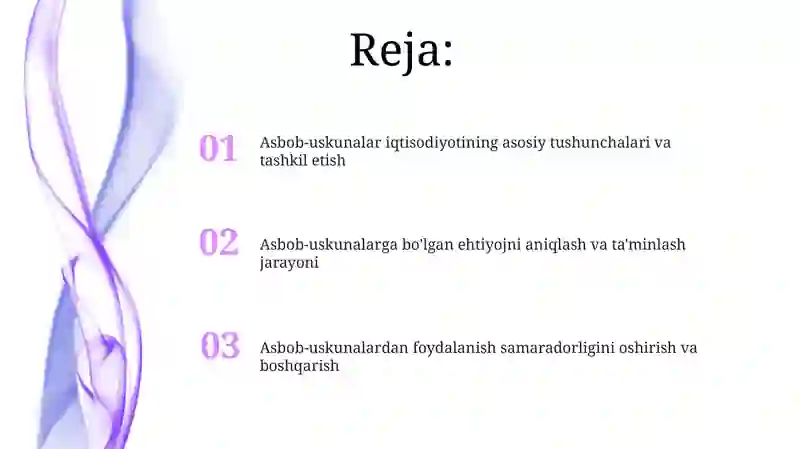 Reja:

01 Asbob-uskunalar iqtisodiyotining asosiy tushunchalari va tashkil etish

02 Asbob-uskunalarga bo'lgan ehtiyojni aniqlash va ta'minlash jarayoni

03 Asbob-uskunalardan foydalanish samaradorligini oshirish va boshqarish